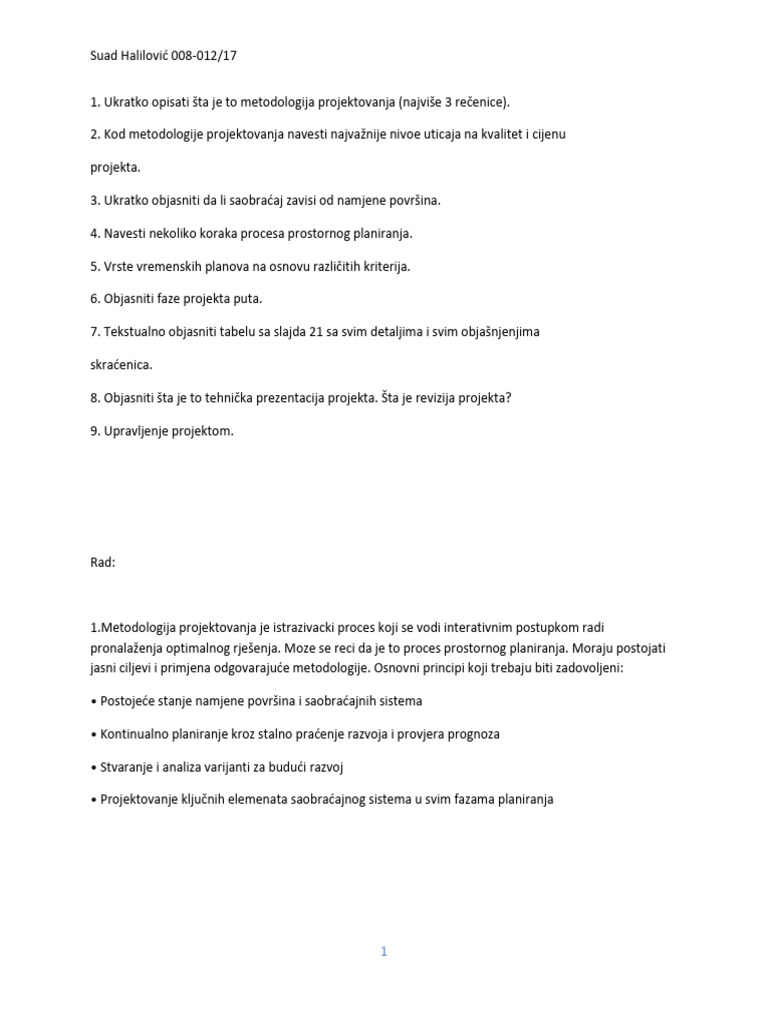 Suad Halilović 008-012/17

1. Ukratko opisati šta je to metodologija projektovanja (najviše 3 rečenice).

2. Kod metodologije projektovanja navesti najvažnije nivoe uticaja na kvalitet i cijenu projekta.

3. Ukratko objasniti da li saobraćaj zavisi od namjene površina.

4. Navesti nekoliko koraka procesa prostornog planiranja.

5. Vrste vremenskih planova na osnovu različitih kriterija.

6. Objasniti faze projekta puta.

7. Tekstualno objasniti tabelu sa slajda 21 sa svim detaljima i svim objašnjenjima skraćenica.

8. Objasniti šta je to tehnička prezentacija projekta. Šta je revizija projekta?

9. Upravljenje projektom.

Rad:

1.Metodologija projektovanja je istrazivacki proces koji se vodi interativnim postupkom radi pronalaženja optimalnog rješenja. Moze se reci da je to proces prostornog planiranja. Moraju postojati jasni ciljevi i primjena odgovarajuće metodologije. Osnovni principi koji trebaju biti zadovoljeni:

• Postojeće stanje namjene površina i saobraćajnih sistema

• Kontinualno planiranje kroz stalno praćenje razvoja i provjera prognoza

• Stvaranje i analiza varijanti za budući razvoj

• Projektovanje ključnih elemenata saobraćajnog sistema u svim fazama planiranja

1